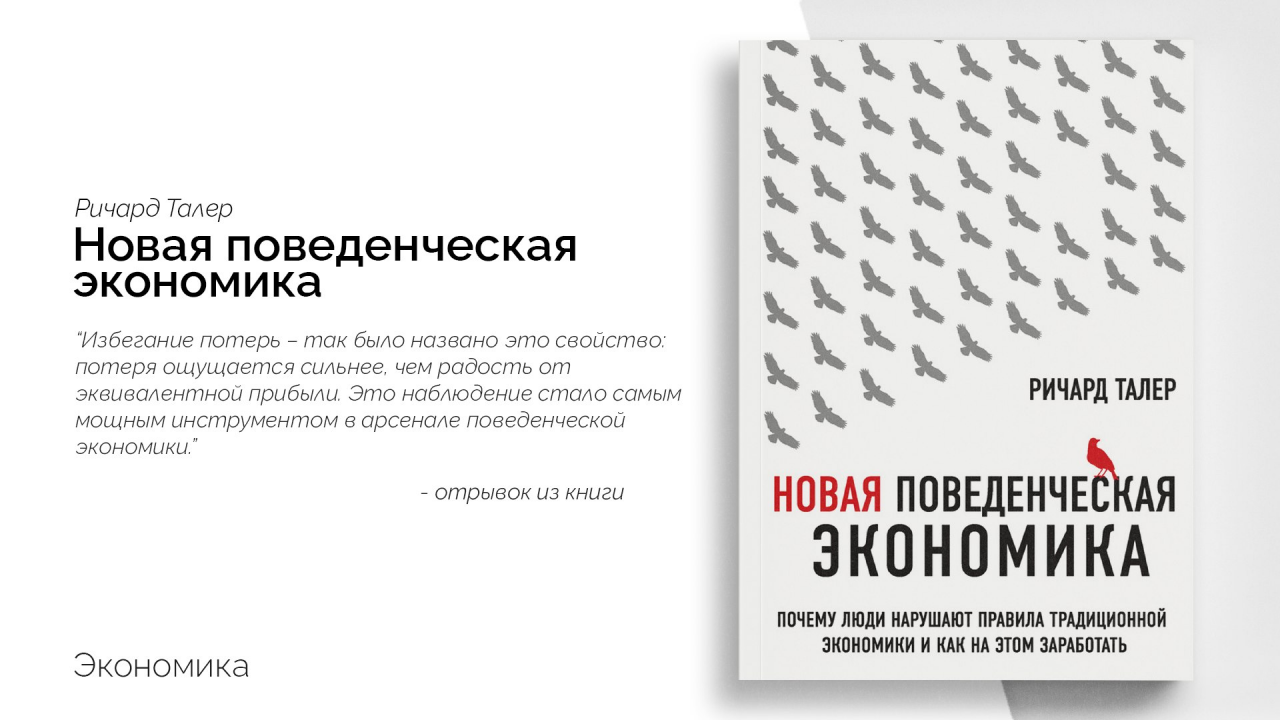 Ричард Талер
Новая поведенческая экономика

“Избегание потерь – так было названо это свойство: потеря ощущается сильнее, чем радость от эквивалентной прибыли. Это наблюдение стало самым мощным инструментом в арсенале поведенческой экономики.”

- отрывок из книги

Экономика

РИЧАРД ТАЛЕР

НОВАЯ ПОВЕДЕНЧЕСКАЯ ЭКОНОМИКА

ПОЧЕМУ ЛЮДИ НАРУШАЮТ ПРАВИЛА ТРАДИЦИОННОЙ ЭКОНОМИКИ И КАК НА ЭТОМ ЗАРАБОТАТЬ